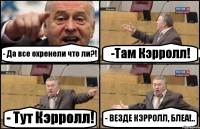 - Да все охренели что ли?!

-Там Кэрролл!

- Тут Кэрролл!

- ВЕЗДЕ КЭРРОЛЛ, БЛЕА!..